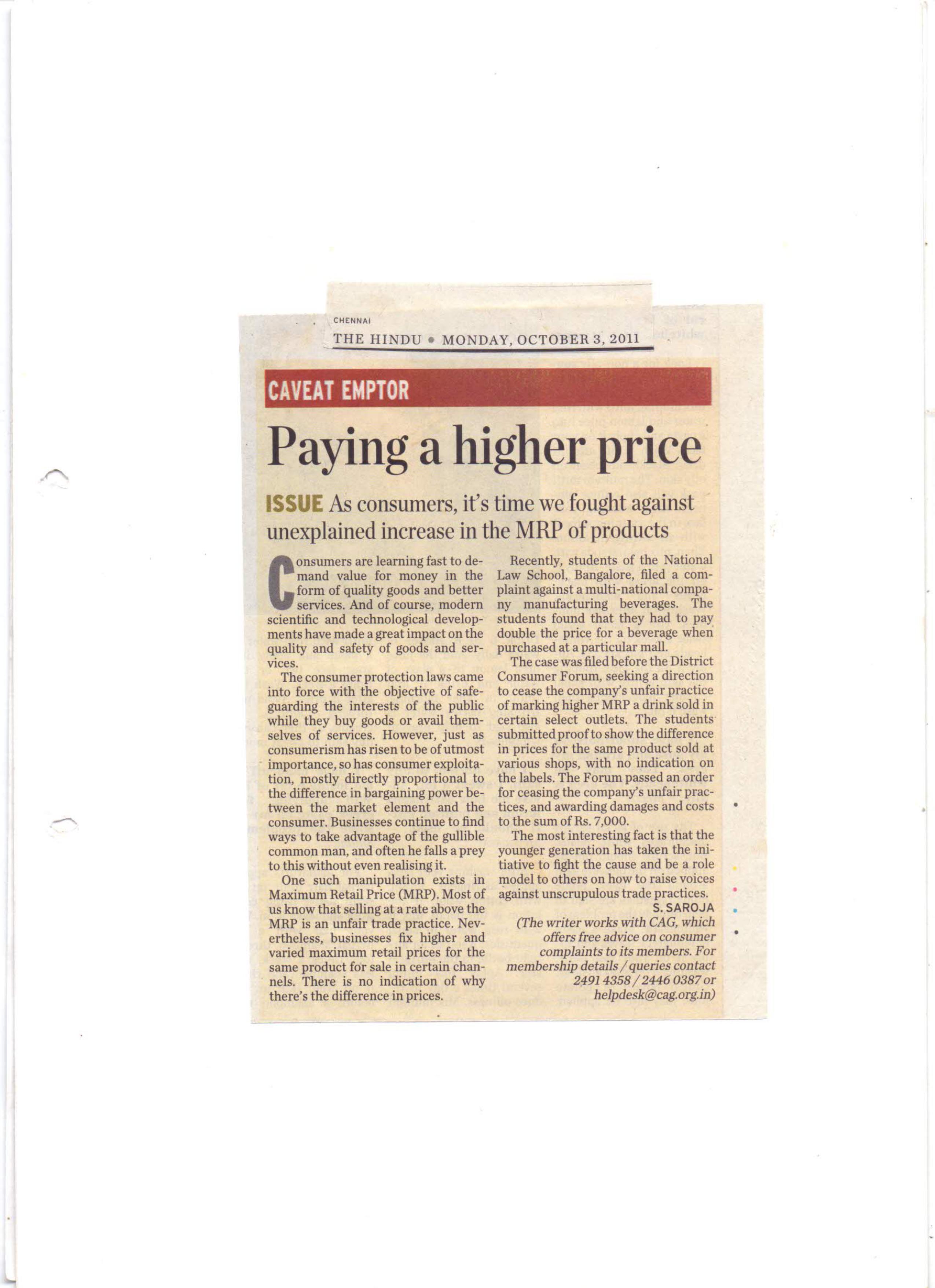 CHENNAI

THE HINDU • MONDAY, OCTOBER 3, 2011

CAVEAT EMPTOR

Paying a higher price

ISSUE As consumers, it's time we fought against unexplained increase in the MRP of products

Consumers are learning fast to demand value for money in the form of quality goods and better services. And of course, modern scientific and technological developments have made a great impact on the quality and safety of goods and services.

The consumer protection laws came into force with the objective of safeguarding the interests of the public while they buy goods or avail themselves of services. However, just as consumerism has risen to be of utmost importance, so has consumer exploitation, mostly directly proportional to the difference in bargaining power between the market element and the consumer. Businesses continue to find ways to take advantage of the gullible common man, and often he falls a prey to this without even realising it.

One such manipulation exists in Maximum Retail Price (MRP). Most of us know that selling at a rate above the MRP is an unfair trade practice. Nevertheless, businesses fix higher and varied maximum retail prices for the same product for sale in certain channels. There is no indication of why there's the difference in prices.

Recently, students of the National Law School, Bangalore, filed a complaint against a multi-national company manufacturing beverages. The students found that they had to pay double the price for a beverage when purchased at a particular mall.

The case was filed before the District Consumer Forum, seeking a direction to cease the company's unfair practice of marking higher MRP a drink sold in certain select outlets. The students submitted proof to show the difference in prices for the same product sold at various shops, with no indication on the labels. The Forum passed an order for ceasing the company's unfair practices, and awarding damages and costs to the sum of Rs. 7,000.

The most interesting fact is that the younger generation has taken the initiative to fight the cause and be a role model to others on how to raise voices against unscrupulous trade practices.

S. SAROJA

(The writer works with CAG, which offers free advice on consumer complaints to its members. For membership details / queries contact 2491 4358 / 2446 0387 or helpdesk@cag.org.in)